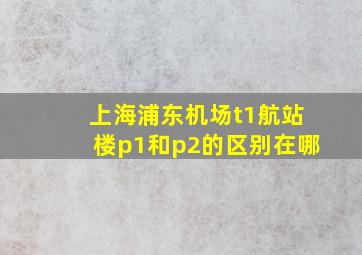 上海浦东机场t1航站楼p1和p2的区别在哪